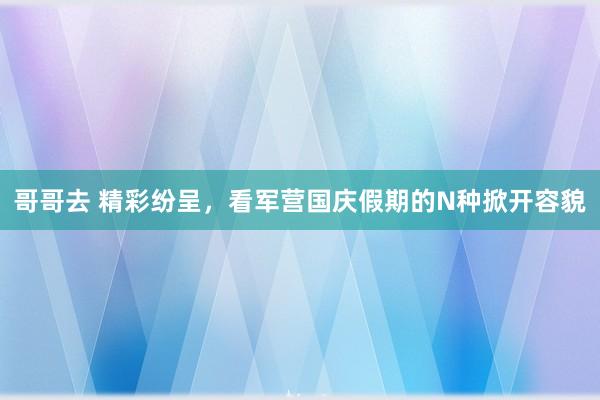 哥哥去 精彩纷呈，看军营国庆假期的N种掀开容貌